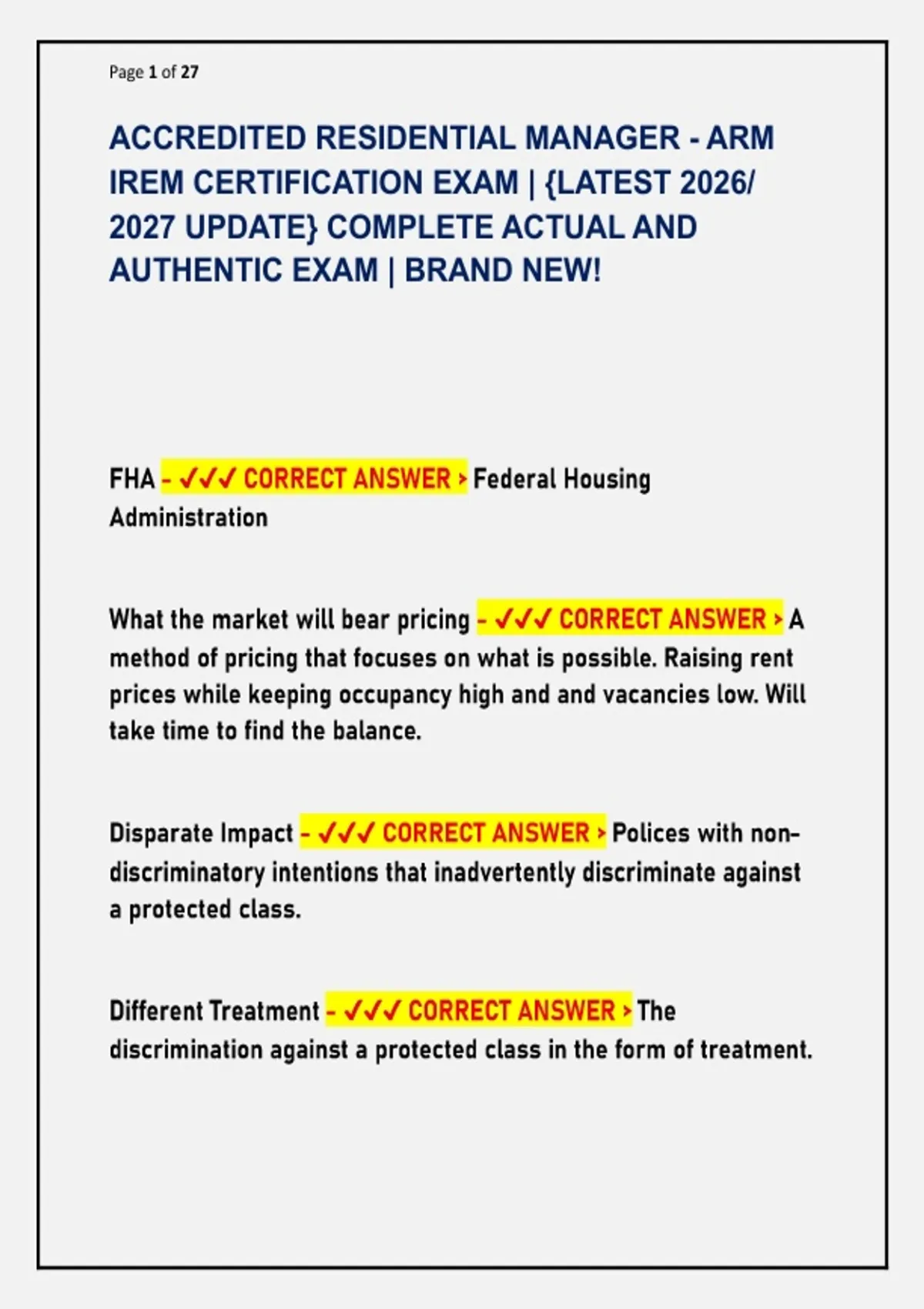 Page 1 of 27

ACCREDITED RESIDENTIAL MANAGER - ARM IREM CERTIFICATION EXAM | {LATEST 2026/ 2027 UPDATE} COMPLETE ACTUAL AND AUTHENTIC EXAM | BRAND NEW!

FHA - ✓✓✓ CORRECT ANSWER > Federal Housing Administration

What the market will bear pricing - ✓✓✓ CORRECT ANSWER > A method of pricing that focuses on what is possible. Raising rent prices while keeping occupancy high and and vacancies low. Will take time to find the balance.

Disparate Impact - ✓✓✓ CORRECT ANSWER > Polices with non-discriminatory intentions that inadvertently discriminate against a protected class.

Different Treatment - ✓✓✓ CORRECT ANSWER > The discrimination against a protected class in the form of treatment.